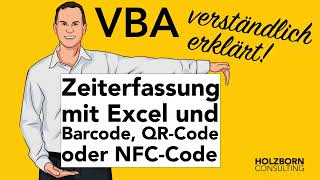 VBA verständlich erklärt!

Zeiterfassung mit Excel und Barcode, QR-Code oder NFC-Code

HOLZBORN CONSULTING